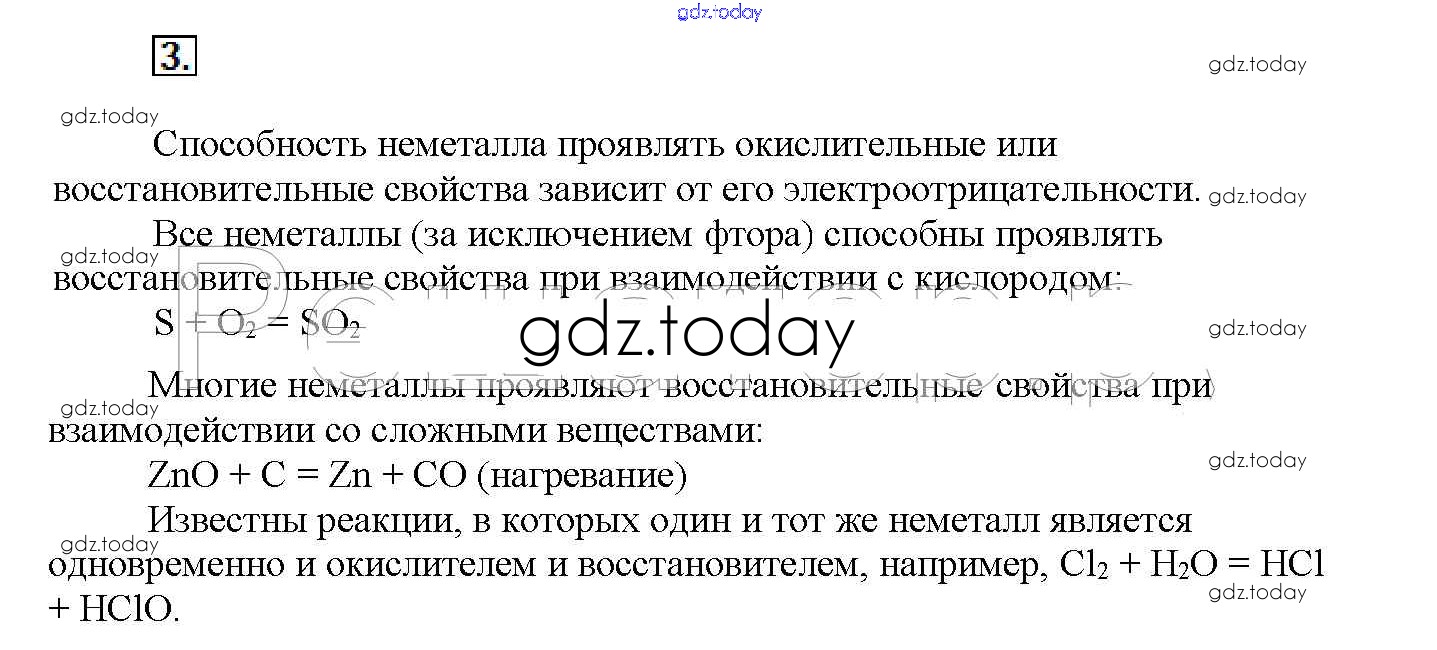 3.

Способность неметалла проявлять окислительные или восстановительные свойства зависит от его электроотрицательности.

Все неметаллы (за исключением фтора) способны проявлять восстановительные свойства при взаимодействии с кислородом:

$S + O_2 = SO_2$

Многие неметаллы проявляют восстановительные свойства при взаимодействии со сложными веществами:

$ZnO + C = Zn + CO$ (нагревание)

Известны реакции, в которых один и тот же неметалл является одновременно и окислителем и восстановителем, например, $Cl_2 + H_2O = HCl + HClO$.

gdz.today